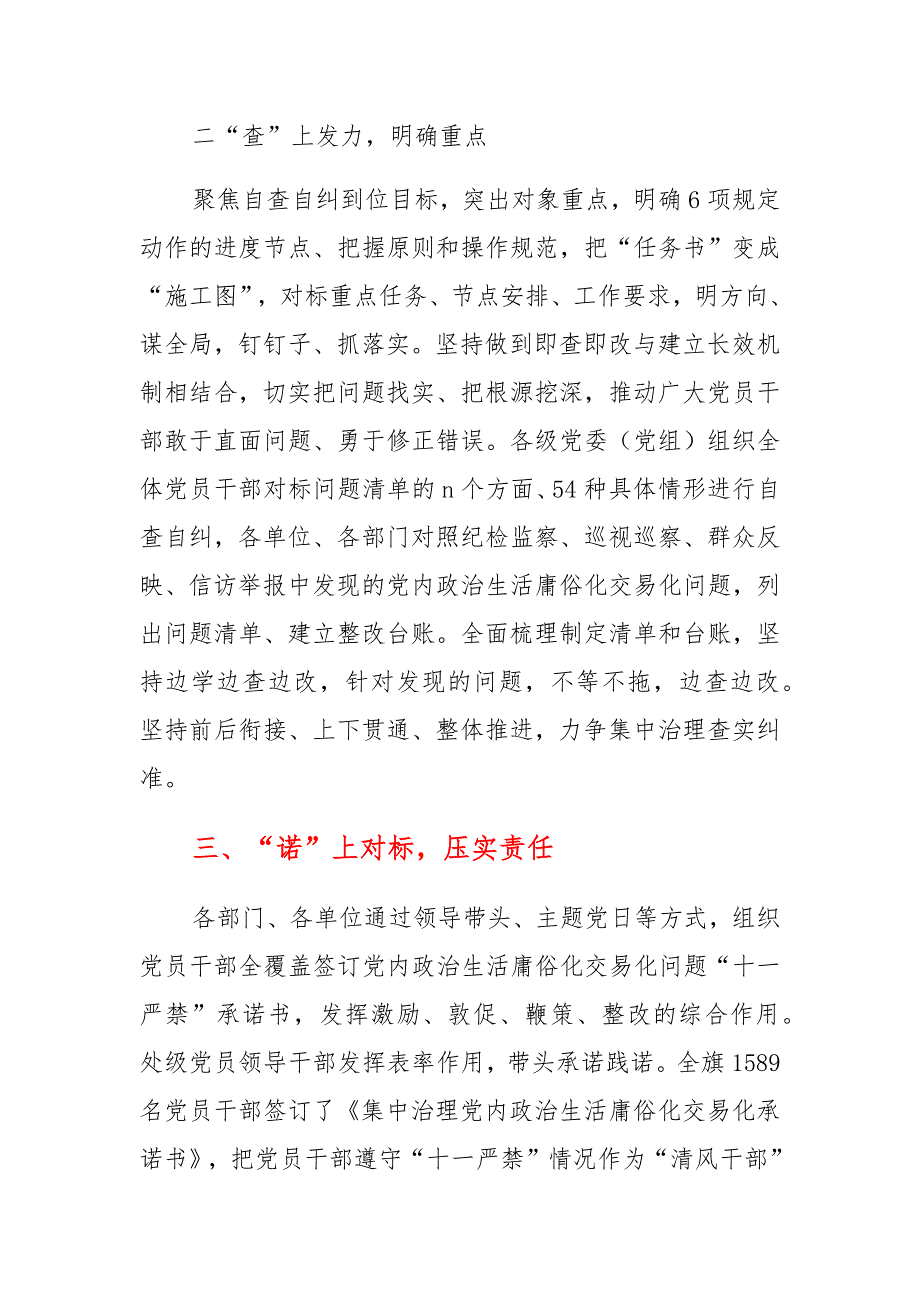 二“查”上发力，明确重点

聚焦自查自纠到位目标，突出对象重点，明确6项规定动作的进度节点、把握原则和操作规范，把“任务书”变成“施工图”，对标重点任务、节点安排、工作要求，明方向、谋全局，钉钉子、抓落实。坚持做到即查即改与建立长效机制相结合，切实把问题找实、把根源挖深，推动广大党员干部敢于直面问题、勇于修正错误。各级党委（党组）组织全体党员干部对标问题清单的n个方面、54种具体情形进行自查自纠，各单位、各部门对照纪检监察、巡视巡察、群众反映、信访举报中发现的党内政治生活庸俗化交易化问题，列出问题清单、建立整改台账。全面梳理制定清单和台账，坚持边学边查边改，针对发现的问题，不等不拖，边查边改。坚持前后衔接、上下贯通、整体推进，力争集中治理查实纠准。

三、“诺”上对标，压实责任

各部门、各单位通过领导带头、主题党日等方式，组织党员干部全覆盖签订党内政治生活庸俗化交易化问题“十一严禁”承诺书，发挥激励、敦促、鞭策、整改的综合作用。处级党员领导干部发挥表率作用，带头承诺践诺。全旗1589名党员干部签订了《集中治理党内政治生活庸俗化交易化承诺书》，把党员干部遵守“十一严禁”情况作为“清风干部”